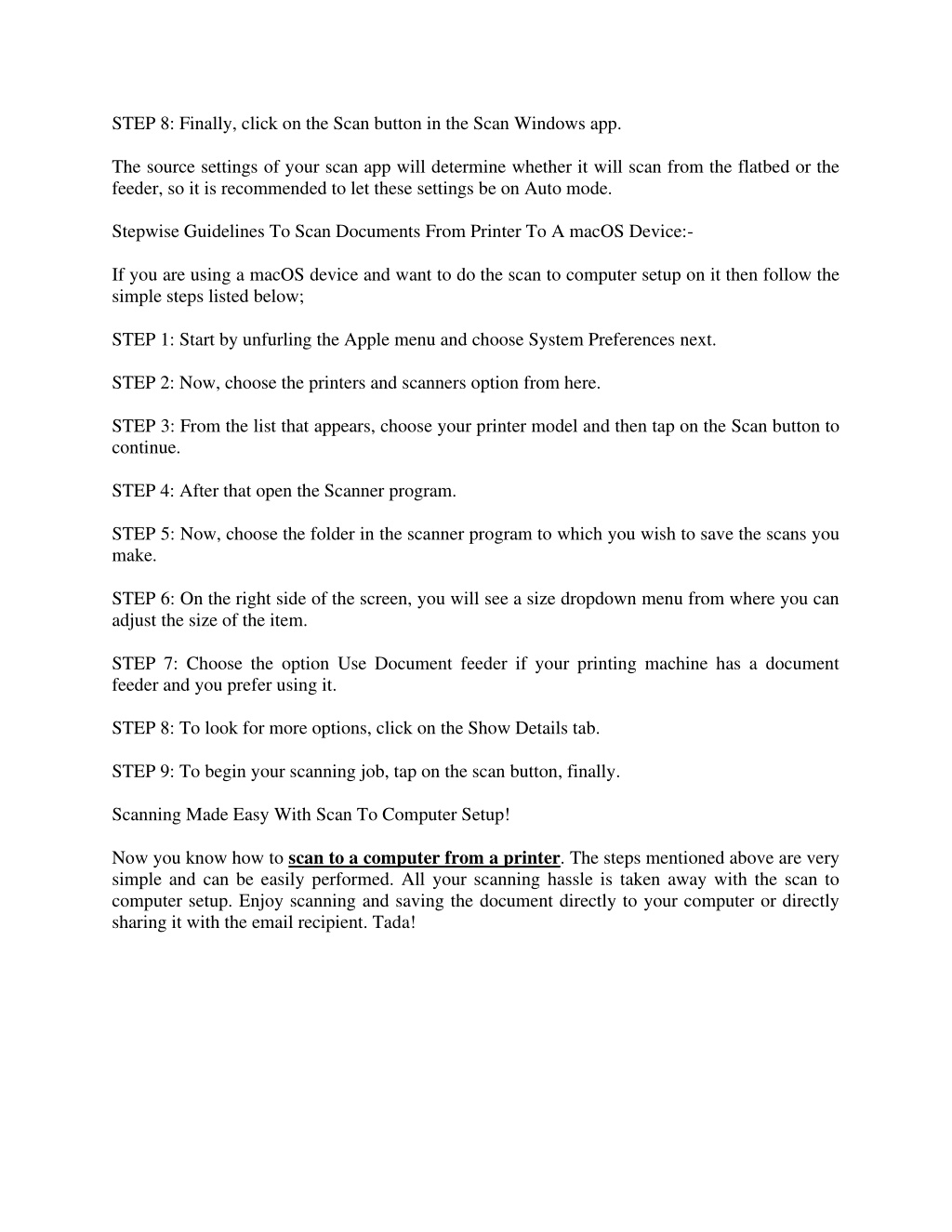 STEP 8: Finally, click on the Scan button in the Scan Windows app.

The source settings of your scan app will determine whether it will scan from the flatbed or the feeder, so it is recommended to let these settings be on Auto mode.

Stepwise Guidelines To Scan Documents From Printer To A macOS Device:-

If you are using a macOS device and want to do the scan to computer setup on it then follow the simple steps listed below;

STEP 1: Start by unfurling the Apple menu and choose System Preferences next.

STEP 2: Now, choose the printers and scanners option from here.

STEP 3: From the list that appears, choose your printer model and then tap on the Scan button to continue.

STEP 4: After that open the Scanner program.

STEP 5: Now, choose the folder in the scanner program to which you wish to save the scans you make.

STEP 6: On the right side of the screen, you will see a size dropdown menu from where you can adjust the size of the item.

STEP 7: Choose the option Use Document feeder if your printing machine has a document feeder and you prefer using it.

STEP 8: To look for more options, click on the Show Details tab.

STEP 9: To begin your scanning job, tap on the scan button, finally.

Scanning Made Easy With Scan To Computer Setup!

Now you know how to scan to a computer from a printer. The steps mentioned above are very simple and can be easily performed. All your scanning hassle is taken away with the scan to computer setup. Enjoy scanning and saving the document directly to your computer or directly sharing it with the email recipient. Tada!